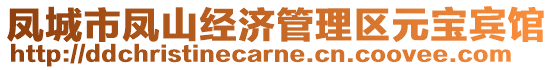 凤城市凤山经济管理区元宝宾馆
http://ddchristinecarne.cn.coovee.com